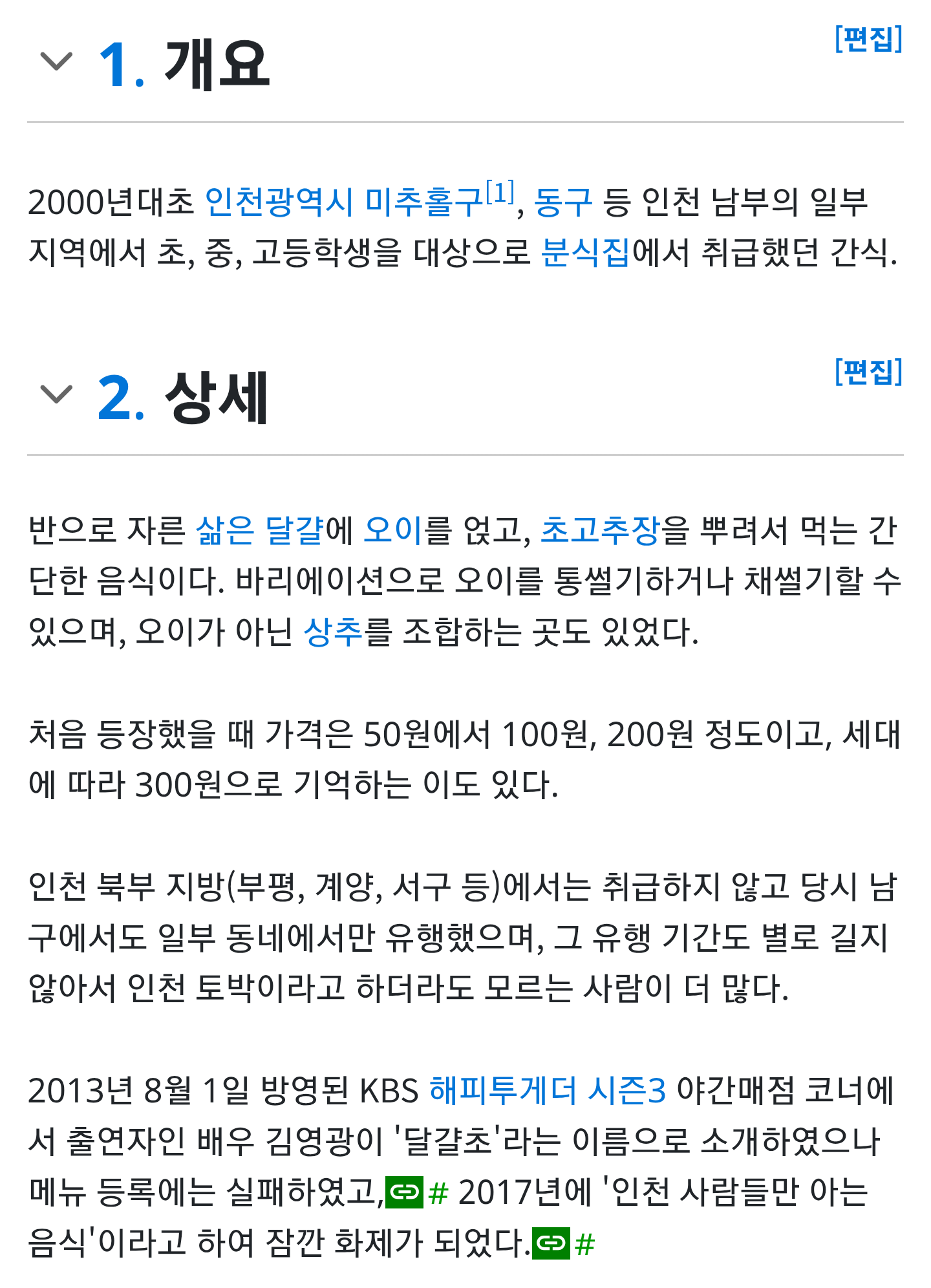 1. 개요

[편집]

2000년대초 인천광역시 미추홀구[1], 동구 등 인천 남부의 일부 지역에서 초, 중, 고등학생을 대상으로 분식집에서 취급했던 간식.

2. 상세

[편집]

반으로 자른 삶은 달걀에 오이를 얹고, 초고추장을 뿌려서 먹는 간단한 음식이다. 바리에이션으로 오이를 통썰기하거나 채썰기할 수 있으며, 오이가 아닌 상추를 조합하는 곳도 있었다.

처음 등장했을 때 가격은 50원에서 100원, 200원 정도이고, 세대에 따라 300원으로 기억하는 이도 있다.

인천 북부 지방(부평, 계양, 서구 등)에서는 취급하지 않고 당시 남구에서도 일부 동네에서만 유행했으며, 그 유행 기간도 별로 길지 않아서 인천 토박이라고 하더라도 모르는 사람이 더 많다.

2013년 8월 1일 방영된 KBS 해피투게더 시즌3 야간매점 코너에서 출연자인 배우 김영광이 '달걀초'라는 이름으로 소개하였으나 메뉴 등록에는 실패하였고,# 2017년에 '인천 사람들만 아는 음식'이라고 하여 잠깐 화제가 되었다.#